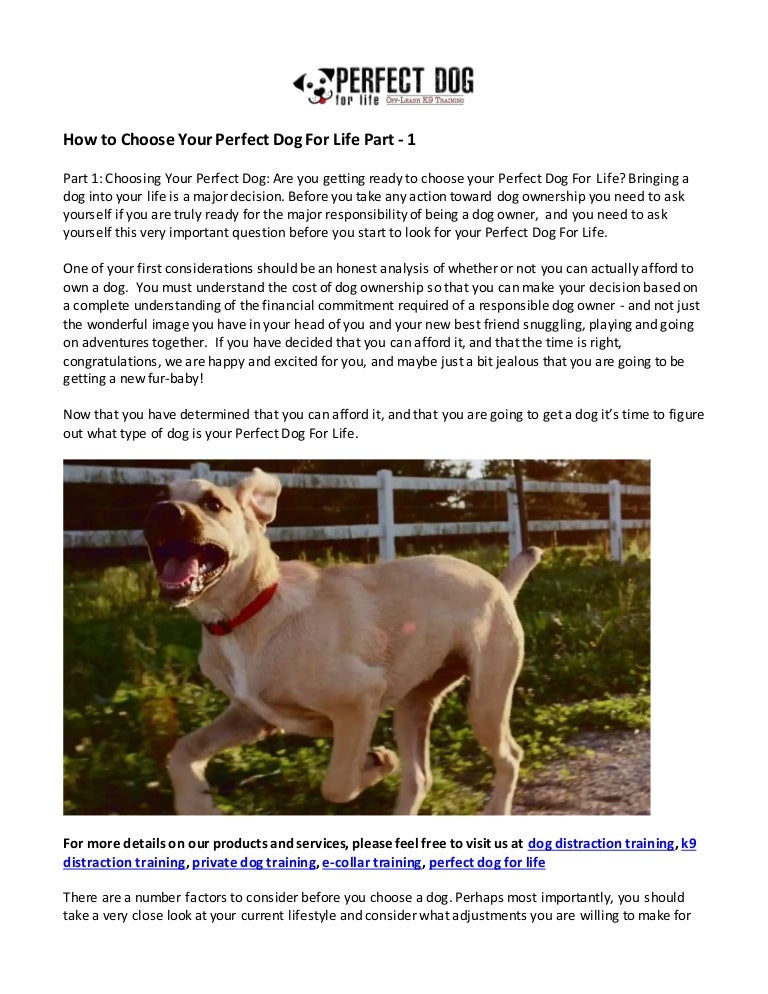 PERFECT DOG for life OFF-LEASH K9 TRAINING

How to Choose Your Perfect Dog For Life Part - 1

Part 1: Choosing Your Perfect Dog: Are you getting ready to choose your Perfect Dog For Life? Bringing a dog into your life is a major decision. Before you take any action toward dog ownership you need to ask yourself if you are truly ready for the major responsibility of being a dog owner, and you need to ask yourself this very important question before you start to look for your Perfect Dog For Life.

One of your first considerations should be an honest analysis of whether or not you can actually afford to own a dog. You must understand the cost of dog ownership so that you can make your decision based on a complete understanding of the financial commitment required of a responsible dog owner - and not just the wonderful image you have in your head of you and your new best friend snuggling, playing and going on adventures together. If you have decided that you can afford it, and that the time is right, congratulations, we are happy and excited for you, and maybe just a bit jealous that you are going to be getting a new fur-baby!

Now that you have determined that you can afford it, and that you are going to get a dog it's time to figure out what type of dog is your Perfect Dog For Life.

For more details on our products and services, please feel free to visit us at dog distraction training, k9 distraction training, private dog training, e-collar training, perfect dog for life

There are a number factors to consider before you choose a dog. Perhaps most importantly, you should take a very close look at your current lifestyle and consider what adjustments you are willing to make for